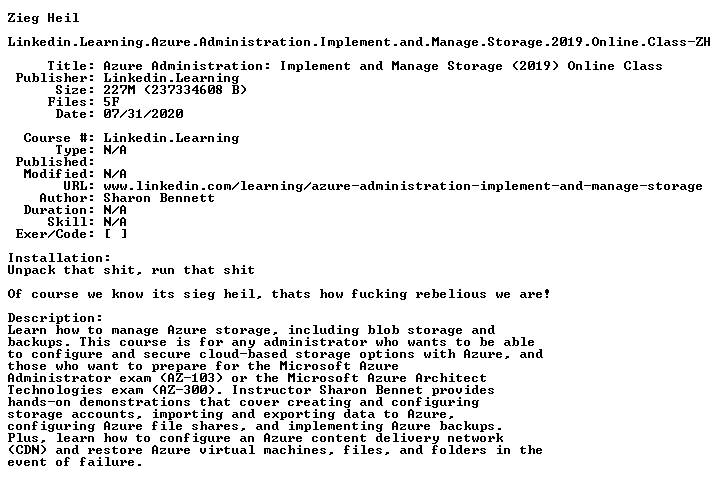 Zieg Heil

Linkedin.Learning.Azure.Administration.Implement.and.Manage.Storage.2019.Online.Class-ZH

Title: Azure Administration: Implement and Manage Storage (2019) Online Class
Publisher: Linkedin.Learning
Size: 227M (237334608 B)
Files: 5F
Date: 07/31/2020

Course #: Linkedin.Learning
Type: N/A
Published:
Modified: N/A
URL: www.linkedin.com/learning/azure-administration-implement-and-manage-storage
Author: Sharon Bennett
Duration: N/A
Skill: N/A
Exer/Code: [ ]

Installation:
Unpack that shit, run that shit

Of course we know its sieg heil, thats how fucking rebelious we are!

Description:
Learn how to manage Azure storage, including blob storage and backups. This course is for any administrator who wants to be able to configure and secure cloud-based storage options with Azure, and those who want to prepare for the Microsoft Azure Administrator exam (AZ-103) or the Microsoft Azure Architect Technologies exam (AZ-300). Instructor Sharon Bennet provides hands-on demonstrations that cover creating and configuring storage accounts, importing and exporting data to Azure, configuring Azure file shares, and implementing Azure backups. Plus, learn how to configure an Azure content delivery network (CDN) and restore Azure virtual machines, files, and folders in the event of failure.